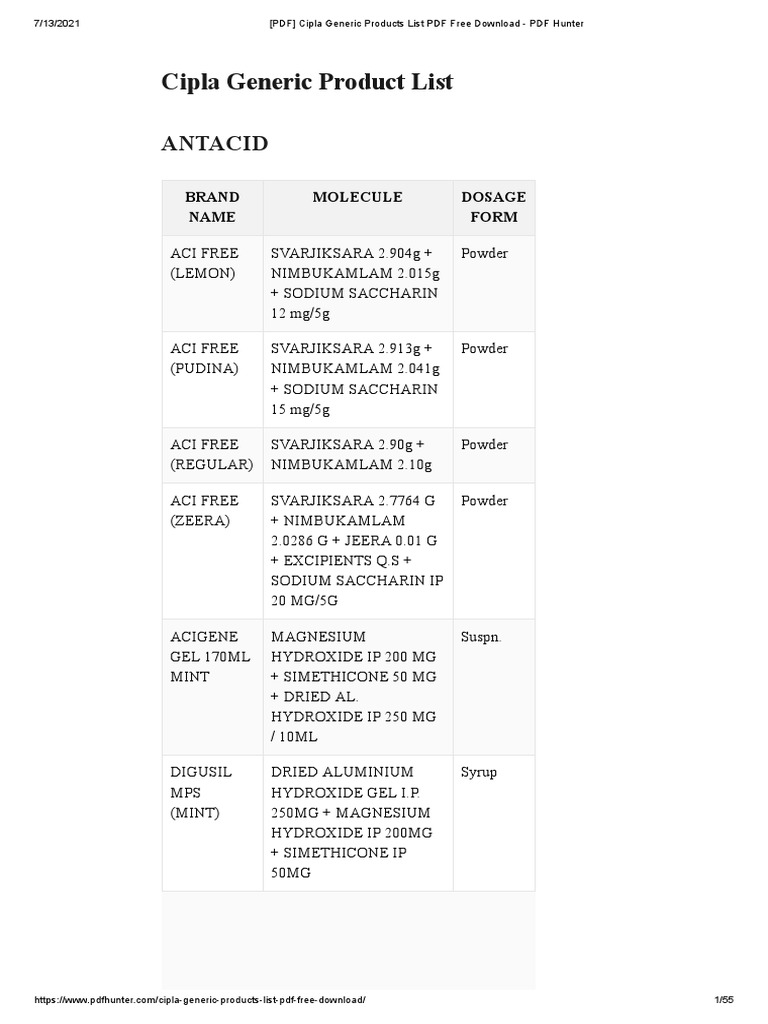 7/13/2021 [PDF] Cipla Generic Products List PDF Free Download - PDF Hunter

Cipla Generic Product List

ANTACID

| BRAND NAME | MOLECULE | DOSAGE FORM |
|---|---|---|
| ACI FREE (LEMON) | SVARJIKSARA 2.904g + NIMBUKAMLAM 2.015g + SODIUM SACCHARIN 12 mg/5g | Powder |
| ACI FREE (PUDINA) | SVARJIKSARA 2.913g + NIMBUKAMLAM 2.041g + SODIUM SACCHARIN 15 mg/5g | Powder |
| ACI FREE (REGULAR) | SVARJIKSARA 2.90g + NIMBUKAMLAM 2.10g | Powder |
| ACI FREE (ZEERA) | SVARJIKSARA 2.7764 G + NIMBUKAMLAM 2.0286 G + JEERA 0.01 G + EXCIPIENTS Q.S + SODIUM SACCHARIN IP 20 MG/5G | Powder |
| ACIGENE GEL 170ML MINT | MAGNESIUM HYDROXIDE IP 200 MG + SIMETHICONE 50 MG + DRIED AL. HYDROXIDE IP 250 MG / 10ML | Suspn. |
| DIGUSIL MPS (MINT) | DRIED ALUMINIUM HYDROXIDE GEL I.P. 250MG + MAGNESIUM HYDROXIDE IP 200MG + SIMETHICONE IP 50MG | Syrup |

https://www.pdfhunter.com/cipla-generic-products-list-pdf-free-download/ 1/55